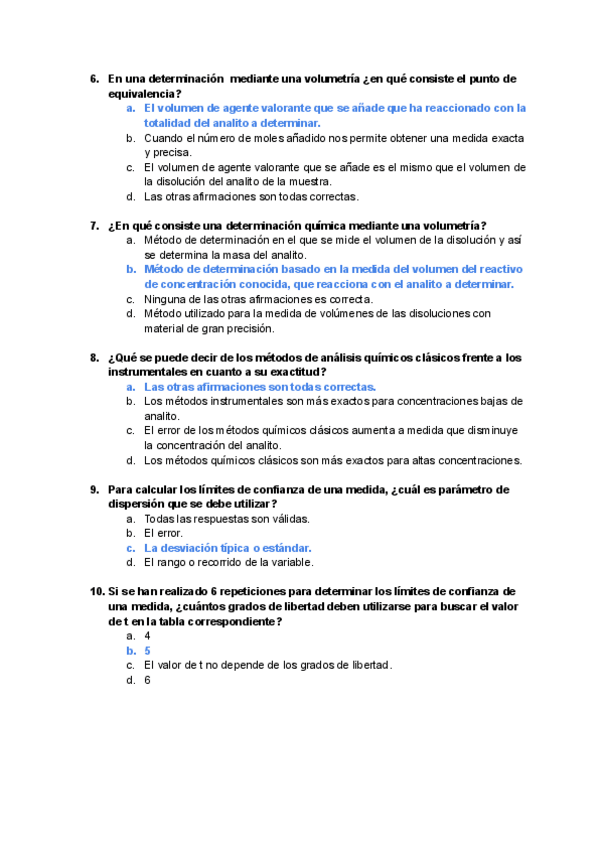 6. En una determinación mediante una volumetría ¿en qué consiste el punto de equivalencia?
a. El volumen de agente valorante que se añade que ha reaccionado con la totalidad del analito a determinar.
b. Cuando el número de moles añadido nos permite obtener una medida exacta y precisa.
c. El volumen de agente valorante que se añade es el mismo que el volumen de la disolución del analito de la muestra.
d. Las otras afirmaciones son todas correctas.

7. ¿En qué consiste una determinación química mediante una volumetría?
a. Método de determinación en el que se mide el volumen de la disolución y así se determina la masa del analito.
b. Método de determinación basado en la medida del volumen del reactivo de concentración conocida, que reacciona con el analito a determinar.
c. Ninguna de las otras afirmaciones es correcta.
d. Método utilizado para la medida de volúmenes de las disoluciones con material de gran precisión.

8. ¿Qué se puede decir de los métodos de análisis químicos clásicos frente a los instrumentales en cuanto a su exactitud?
a. Las otras afirmaciones son todas correctas.
b. Los métodos instrumentales son más exactos para concentraciones bajas de analito.
c. El error de los métodos químicos clásicos aumenta a medida que disminuye la concentración del analito.
d. Los métodos químicos clásicos son más exactos para altas concentraciones.

9. Para calcular los límites de confianza de una medida, ¿cuál es parámetro de dispersión que se debe utilizar?
a. Todas las respuestas son válidas.
b. El error.
c. La desviación típica o estándar.
d. El rango o recorrido de la variable.

10. Si se han realizado 6 repeticiones para determinar los límites de confianza de una medida, ¿cuántos grados de libertad deben utilizarse para buscar el valor de t en la tabla correspondiente?
a. 4
b. 5
c. El valor de t no depende de los grados de libertad.
d. 6